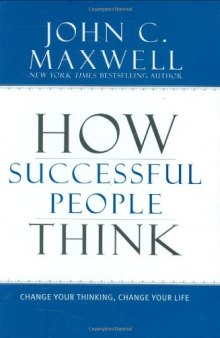 JOHN C.
MAXWELL
NEW YORK TIMES BESTSELLING AUTHOR

HOW
SUCCESSFUL
PEOPLE
THINK

CHANGE YOUR THINKING, CHANGE YOUR LIFE